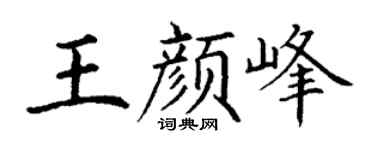 王颜峰
词典网